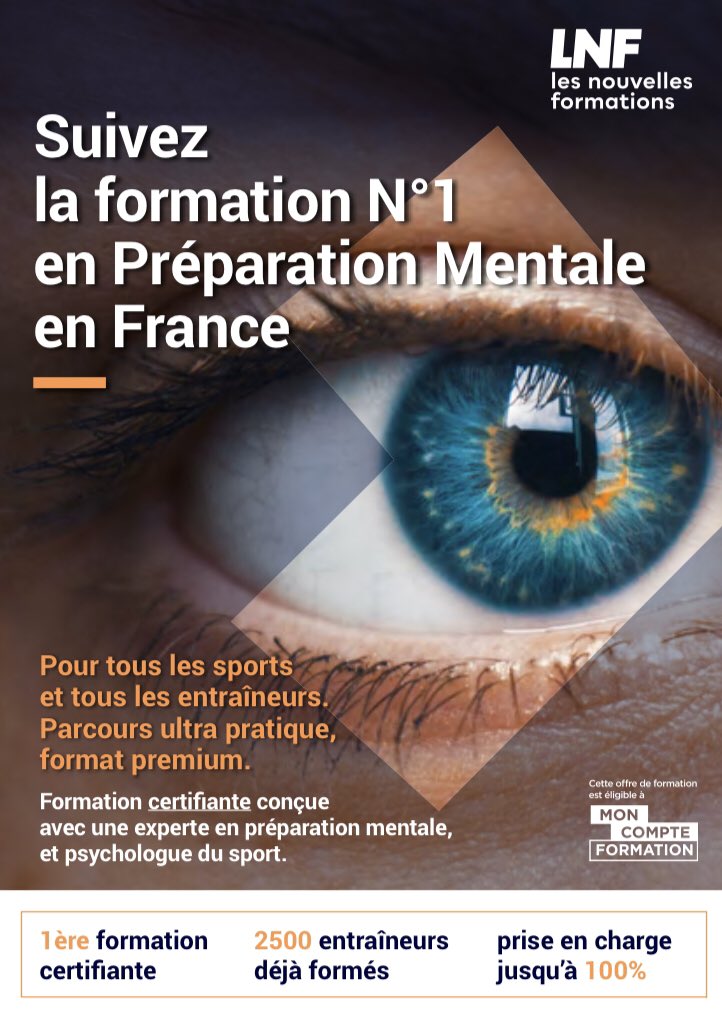 LNF
les nouvelles
formations

Suivez
la formation N°1
en Préparation Mentale
en France

Pour tous les sports
et tous les entraîneurs.
Parcours ultra pratique,
format premium.

Formation certifiante conçue avec une experte en préparation mentale, et psychologue du sport.

Cette offre de formation est éligible à

MON
COMPTE
FORMATION

1ère formation
certifiante

2500 entraîneurs
déjà formés

prise en charge
jusqu'à 100%